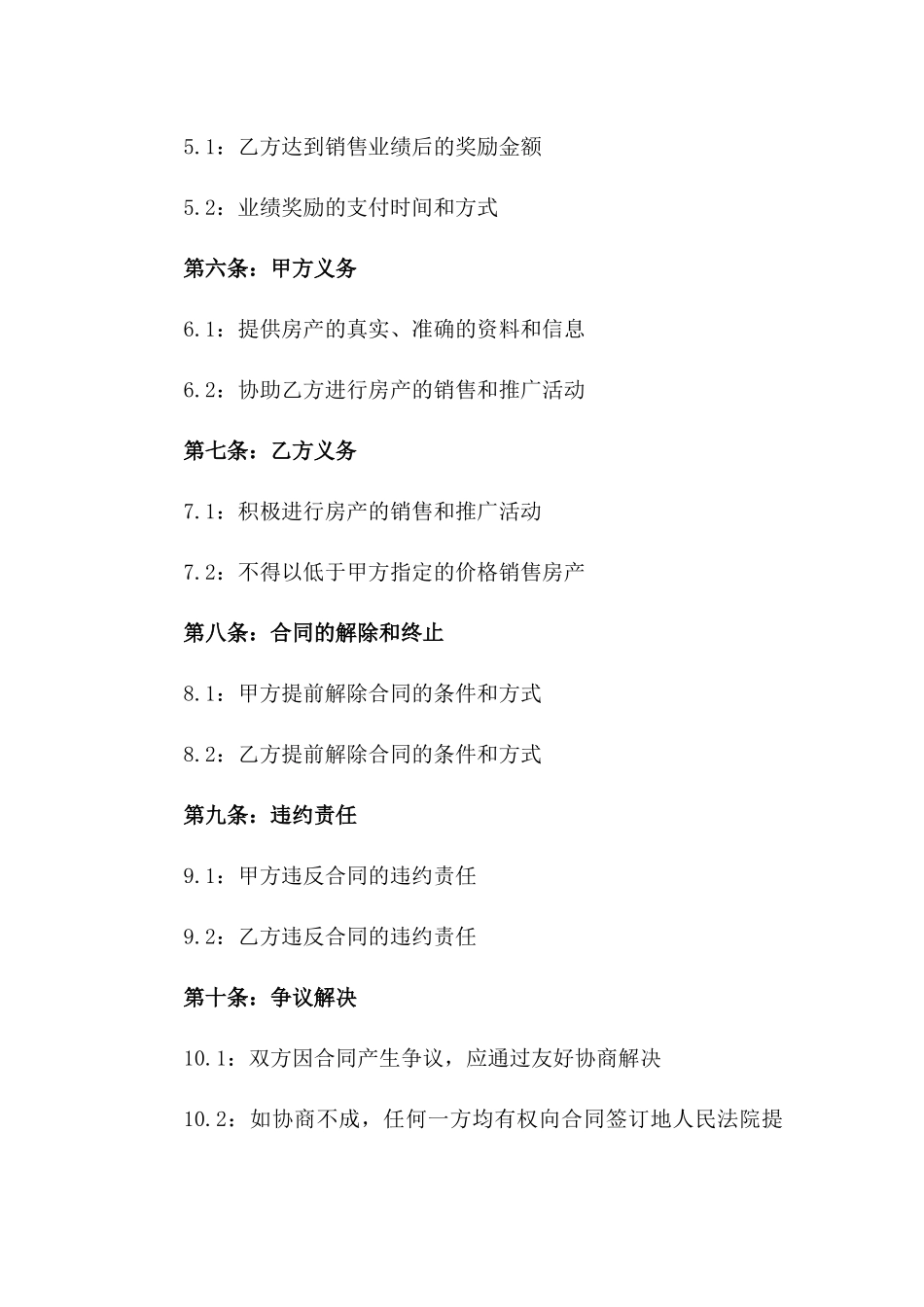 5.1：乙方达到销售业绩后的奖励金额

5.2：业绩奖励的支付时间和方式

第六条：甲方义务

6.1：提供房产的真实、准确的资料和信息

6.2：协助乙方进行房产的销售和推广活动

第七条：乙方义务

7.1：积极进行房产的销售和推广活动

7.2：不得以低于甲方指定的价格销售房产

第八条：合同的解除和终止

8.1：甲方提前解除合同的条件和方式

8.2：乙方提前解除合同的条件和方式

第九条：违约责任

9.1：甲方违反合同的违约责任

9.2：乙方违反合同的违约责任

第十条：争议解决

10.1：双方因合同产生争议，应通过友好协商解决

10.2：如协商不成，任何一方均有权向合同签订地人民法院提